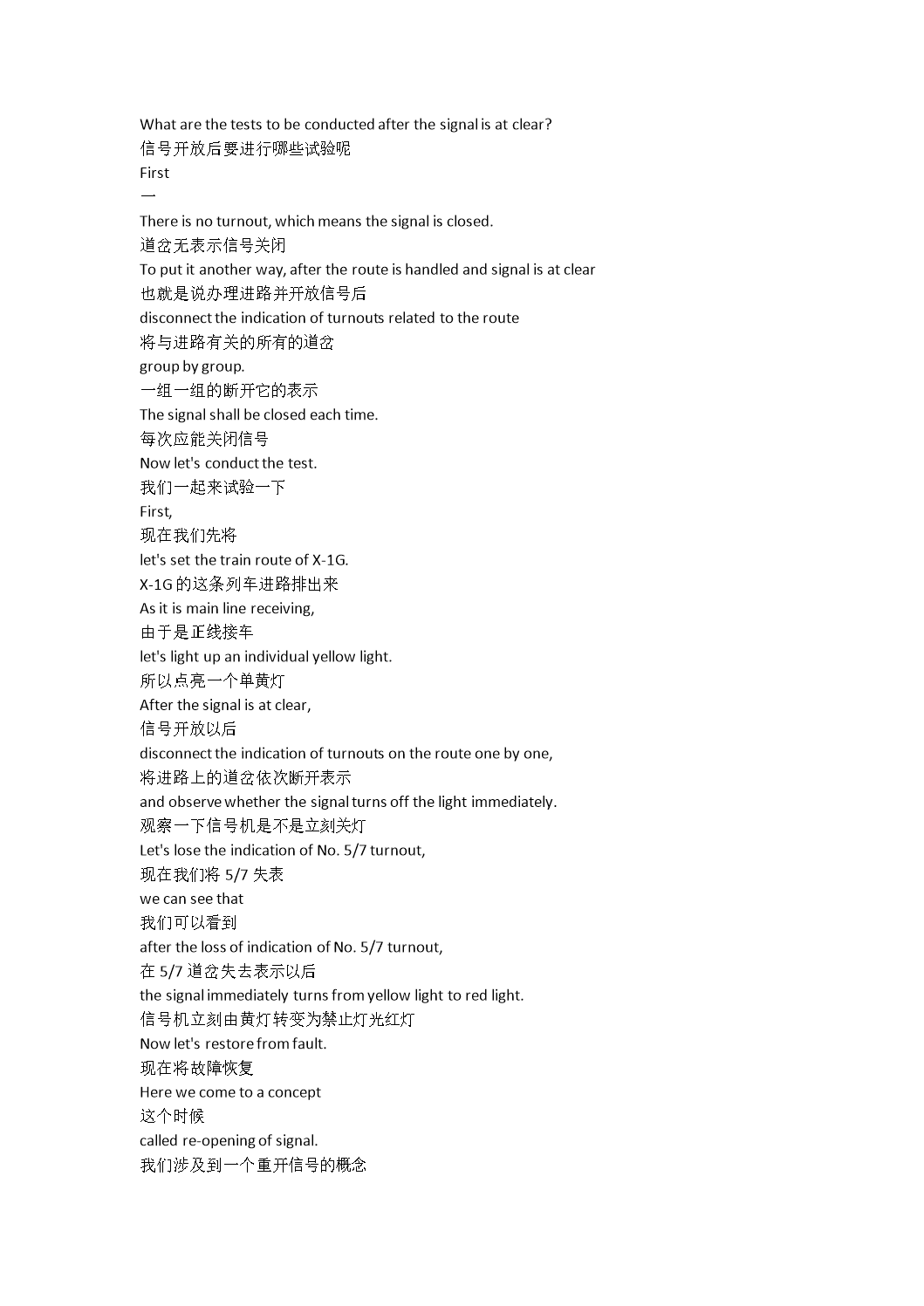 What are the tests to be conducted after the signal is at clear?
信号开放后要进行哪些试验呢
First
一
There is no turnout, which means the signal is closed.
道岔无表示信号关闭
To put it another way, after the route is handled and signal is at clear
也就是说办理进路并开放信号后
disconnect the indication of turnouts related to the route
将与进路有关的所有的道岔
group by group.
一组一组的断开它的表示
The signal shall be closed each time.
每次应能关闭信号
Now let's conduct the test.
我们一起来试验一下
First,
现在我们先将
let's set the train route of X-1G.
X-1G 的这条列车进路排出来
As it is main line receiving,
由于是正线接车
let's light up an individual yellow light.
所以点亮一个单黄灯
After the signal is at clear,
信号开放以后
disconnect the indication of turnouts on the route one by one,
将进路上的道岔依次断开表示
and observe whether the signal turns off the light immediately.
观察一下信号机是不是立刻关灯
Let's lose the indication of No. 5/7 turnout,
现在我们将 5/7 失表
we can see that
我们可以看到
after the loss of indication of No. 5/7 turnout,
在 5/7 道岔失去表示以后
the signal immediately turns from yellow light to red light.
信号机立刻由黄灯转变为禁止灯光红灯
Now let's restore from fault.
现在将故障恢复
Here we come to a concept
这个时候
called re-opening of signal.
我们涉及到一个重开信号的概念